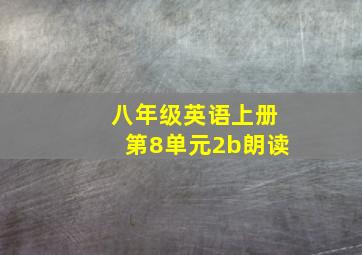 八年级英语上册
第8单元2b朗读